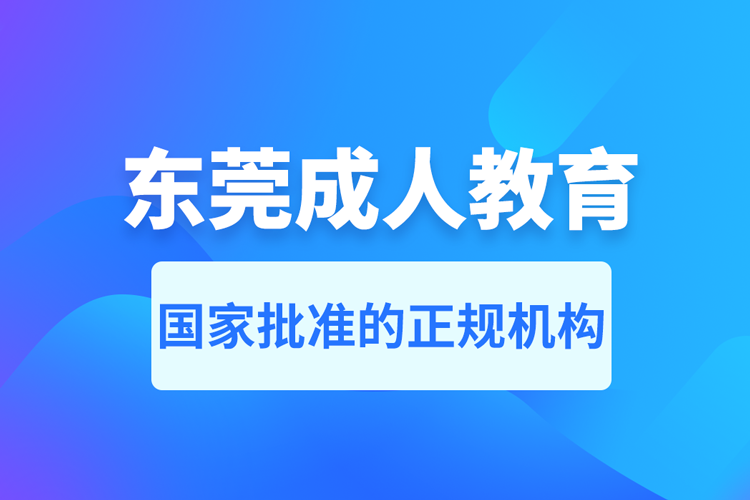 东莞成人教育

国家批准的正规机构